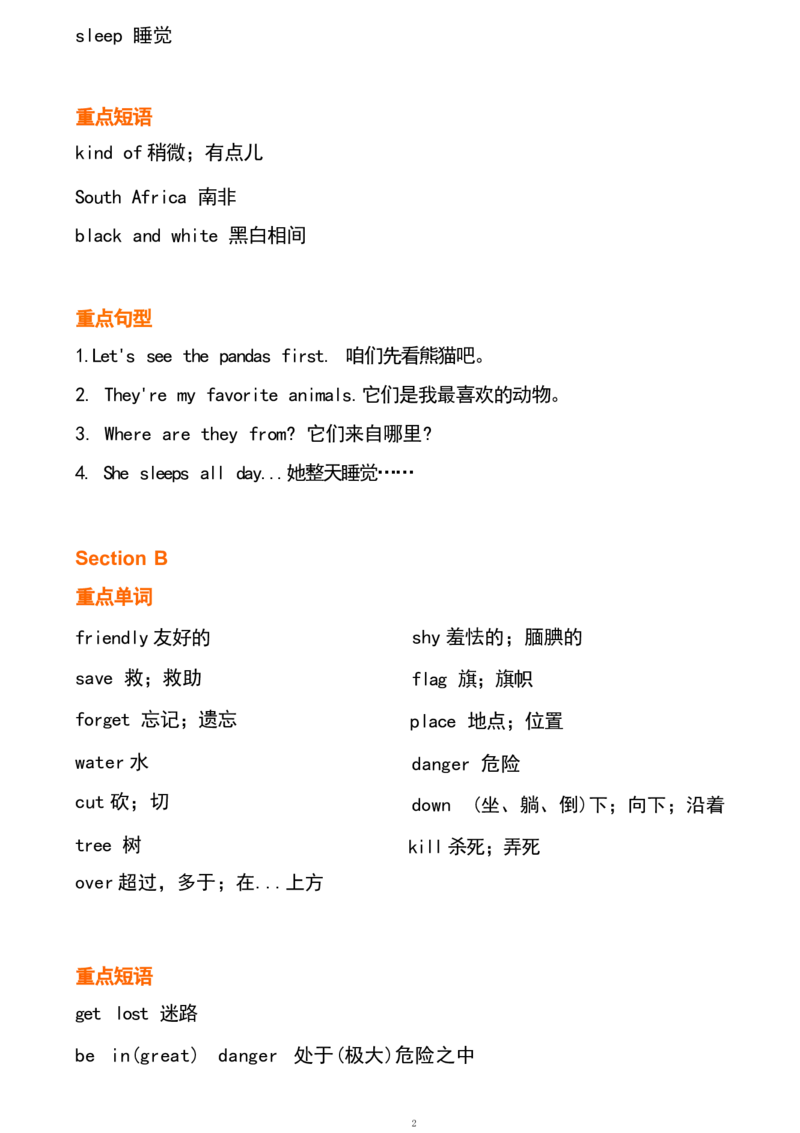 sleep 睡觉

重点短语

kind of稍微；有点儿

South Africa 南非

black and white 黑白相间

重点句型

1.Let's see the pandas first. 咱们先看熊猫吧。

2. They're my favorite animals.它们是我最喜欢的动物。

3. Where are they from? 它们来自哪里?

4. She sleeps all day...她整天睡觉……

Section B

重点单词

friendly友好的

save 救；救助

forget 忘记；遗忘

water水

cut砍；切

tree 树

over超过，多于；在...上方

shy羞怯的；腼腆的

flag 旗；旗帜

place 地点；位置

danger 危险

down （坐、躺、倒)下；向下；沿着

kill杀死；弄死

重点短语

get lost 迷路

be in(great) danger 处于(极大)危险之中

2